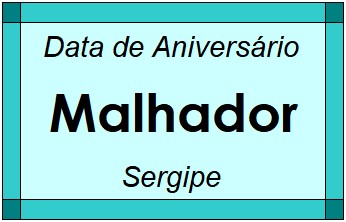 Data de Aniversário

Malhador

Sergipe